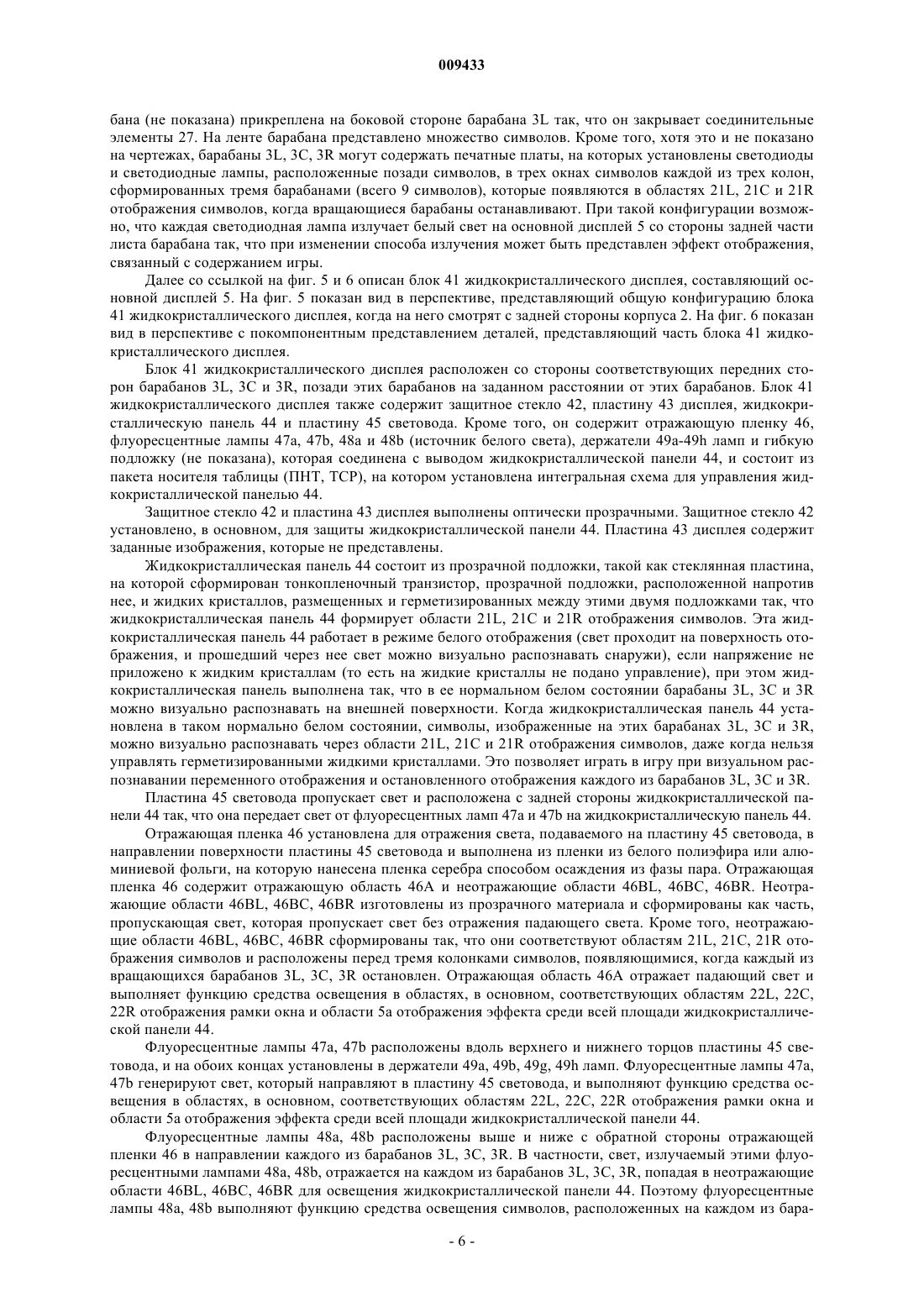 009433

бана (не показана) прикреплена на боковой стороне барабана 3L так, что он закрывает соединительные элементы 27. На ленте барабана представлено множество символов. Кроме того, хотя это и не показано на чертежах, барабаны 3L, 3C, 3R могут содержать печатные платы, на которых установлены светодиоды и светодиодные лампы, расположенные позади символов, в трех окнах символов каждой из трех колон, сформированных тремя барабанами (всего 9 символов), которые появляются в областях 21L, 21C и 21R отображения символов, когда вращающиеся барабаны останавливают. При такой конфигурации возможно, что каждая светодиодная лампа излучает белый свет на основной дисплей 5 со стороны задней части листа барабана так, что при изменении способа излучения может быть представлен эффект отображения, связанный с содержанием игры.

Далее со ссылкой на фиг. 5 и 6 описан блок 41 жидкокристаллического дисплея, составляющий основной дисплей 5. На фиг. 5 показан вид в перспективе, представляющий общую конфигурацию блока 41 жидкокристаллического дисплея, когда на него смотрят с задней стороны корпуса 2. На фиг. 6 показан вид в перспективе с покомпонентным представлением деталей, представляющий часть блока 41 жидкокристаллического дисплея.

Блок 41 жидкокристаллического дисплея расположен со стороны соответствующих передних сторон барабанов 3L, 3C и 3R, позади этих барабанов на заданном расстоянии от этих барабанов. Блок 41 жидкокристаллического дисплея также содержит защитное стекло 42, пластину 43 дисплея, жидкокристаллическую панель 44 и пластину 45 световода. Кроме того, он содержит отражающую пленку 46, флуоресцентные лампы 47a, 47b, 48a и 48b (источник белого света), держатели 49a-49h ламп и гибкую подложку (не показана), которая соединена с выводом жидкокристаллической панели 44, и состоит из пакета носителя таблицы (ПНТ, TCP), на котором установлена интегральная схема для управления жидкокристаллической панелью 44.

Защитное стекло 42 и пластина 43 дисплея выполнены оптически прозрачными. Защитное стекло 42 установлено, в основном, для защиты жидкокристаллической панели 44. Пластина 43 дисплея содержит заданные изображения, которые не представлены.

Жидкокристаллическая панель 44 состоит из прозрачной подложки, такой как стеклянная пластина, на которой сформирован тонкопленочный транзистор, прозрачной подложки, расположенной напротив нее, и жидких кристаллов, размещенных и герметизированных между этими двумя подложками так, что жидкокристаллическая панель 44 формирует области 21L, 21C и 21R отображения символов. Эта жидкокристаллическая панель 44 работает в режиме белого отображения (свет проходит на поверхность отображения, и прошедший через нее свет можно визуально распознавать снаружи), если напряжение не приложено к жидким кристаллам (то есть на жидкие кристаллы не подано управление), при этом жидкокристаллическая панель выполнена так, что в ее нормальном белом состоянии барабаны 3L, 3C и 3R можно визуально распознавать на внешней поверхности. Когда жидкокристаллическая панель 44 установлена в таком нормально белом состоянии, символы, изображенные на этих барабанах 3L, 3C и 3R, можно визуально распознавать через области 21L, 21C и 21R отображения символов, даже когда нельзя управлять герметизированными жидкими кристаллами. Это позволяет играть в игру при визуальном распознавании переменного отображения и остановленного отображения каждого из барабанов 3L, 3C и 3R.

Пластина 45 световода пропускает свет и расположена с задней стороны жидкокристаллической панели 44 так, что она передает свет от флуоресцентных ламп 47a и 47b на жидкокристаллическую панель 44.

Отражающая пленка 46 установлена для отражения света, подаваемого на пластину 45 световода, в направлении поверхности пластины 45 световода и выполнена из пленки из белого полиэфира или алюминиевой фольги, на которую нанесена пленка серебра способом осаждения из фазы пара. Отражающая пленка 46 содержит отражающую область 46A и неотражающие области 46BL, 46BC, 46BR. Неотражающие области 46BL, 46BC, 46BR изготовлены из прозрачного материала и сформированы как часть, пропускающая свет, которая пропускает свет без отражения падающего света. Кроме того, неотражающие области 46BL, 46BC, 46BR сформированы так, что они соответствуют областям 21L, 21C, 21R отображения символов и расположены перед тремя колонками символов, появляющимися, когда каждый из вращающихся барабанов 3L, 3C, 3R остановлен. Отражающая область 46A отражает падающий свет и выполняет функцию средства освещения в областях, в основном, соответствующих областям 22L, 22C, 22R отображения рамки окна и области 5a отображения эффекта среди всей площади жидкокристаллической панели 44.

Флуоресцентные лампы 47a, 47b расположены вдоль верхнего и нижнего торцов пластины 45 световода, и на обоих концах установлены в держатели 49a, 49b, 49g, 49h ламп. Флуоресцентные лампы 47a, 47b генерируют свет, который направляют в пластину 45 световода, и выполняют функцию средства освещения в областях, в основном, соответствующих областям 22L, 22C, 22R отображения рамки окна и области 5a отображения эффекта среди всей площади жидкокристаллической панели 44.

Флуоресцентные лампы 48a, 48b расположены выше и ниже с обратной стороны отражающей пленки 46 в направлении каждого из барабанов 3L, 3C, 3R. В частности, свет, излучаемый этими флуоресцентными лампами 48a, 48b, отражается на каждом из барабанов 3L, 3C, 3R, попадая в неотражающие области 46BL, 46BC, 46BR для освещения жидкокристаллической панели 44. Поэтому флуоресцентные лампы 48a, 48b выполняют функцию средства освещения символов, расположенных на каждом из бара-

- 6 -